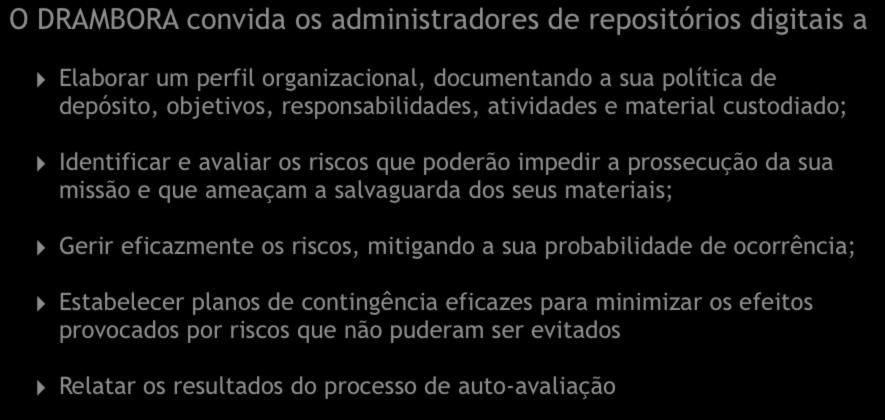 O DRAMBORA convida os administradores de repositórios digitais a

Elaborar um perfil organizacional, documentando a sua política de depósito, objetivos, responsabilidades, atividades e material custodiado;

Identificar e avaliar os riscos que poderão impedir a prossecução da sua missão e que ameaçam a salvaguarda dos seus materiais;

Gerir eficazmente os riscos, mitigando a sua probabilidade de ocorrência;

Estabelecer planos de contingência eficazes para minimizar os efeitos provocados por riscos que não puderam ser evitados

Relatar os resultados do processo de auto-avaliação